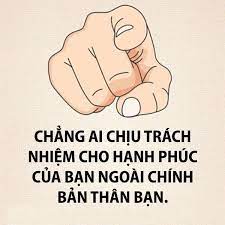 CHẲNG AI CHỊU TRÁCH NHIỆM CHO HẠNH PHÚC CỦA BẠN NGOÀI CHÍNH BẢN THÂN BẠN.